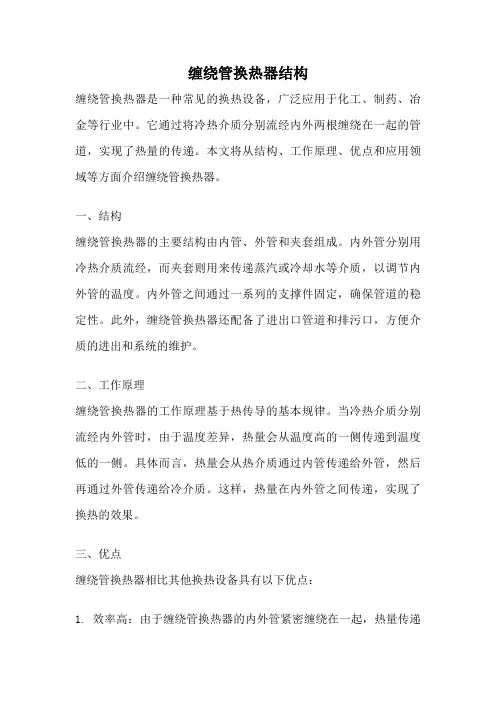 缠绕管换热器结构

缠绕管换热器是一种常见的换热设备，广泛应用于化工、制药、冶金等行业中。它通过将冷热介质分别流经内外两根缠绕在一起的管道，实现了热量的传递。本文将从结构、工作原理、优点和应用领域等方面介绍缠绕管换热器。

一、结构

缠绕管换热器的主要结构由内管、外管和夹套组成。内外管分别用冷热介质流经，而夹套则用来传递蒸汽或冷却水等介质，以调节内外管的温度。内外管之间通过一系列的支撑件固定，确保管道的稳定性。此外，缠绕管换热器还配备了进出口管道和排污口，方便介质的进出和系统的维护。

二、工作原理

缠绕管换热器的工作原理基于热传导的基本规律。当冷热介质分别流经内外管时，由于温度差异，热量会从温度高的一侧传递到温度低的一侧。具体而言，热量会从热介质通过内管传递给外管，然后再通过外管传递给冷介质。这样，热量在内外管之间传递，实现了换热的效果。

三、优点

缠绕管换热器相比其他换热设备具有以下优点：

1. 效率高：由于缠绕管换热器的内外管紧密缠绕在一起，热量传递